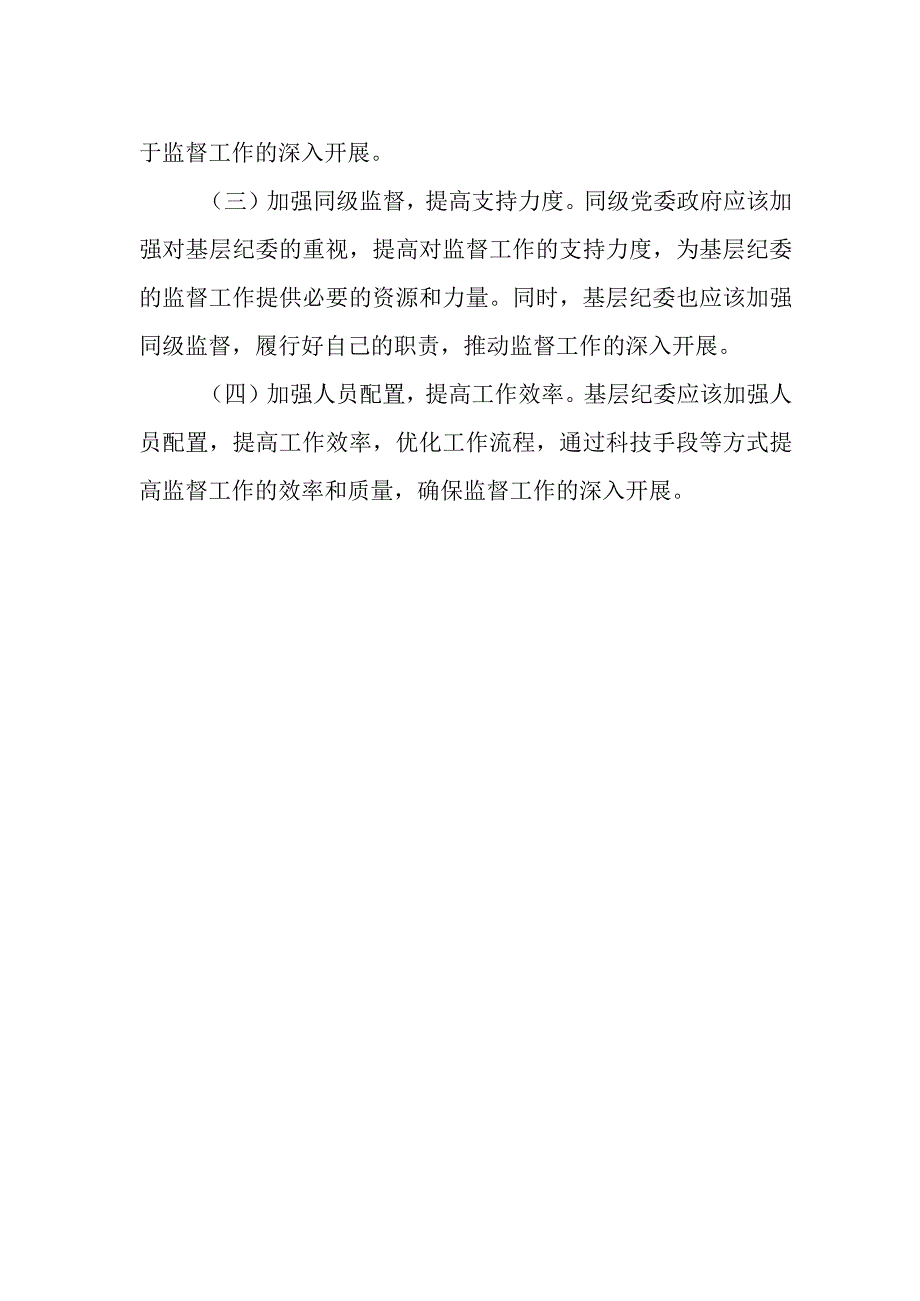 于监督工作的深入开展。

（三）加强同级监督，提高支持力度。同级党委政府应该加强对基层纪委的重视，提高对监督工作的支持力度，为基层纪委的监督工作提供必要的资源和力量。同时，基层纪委也应该加强同级监督，履行好自己的职责，推动监督工作的深入开展。

（四）加强人员配置，提高工作效率。基层纪委应该加强人员配置，提高工作效率，优化工作流程，通过科技手段等方式提高监督工作的效率和质量，确保监督工作的深入开展。